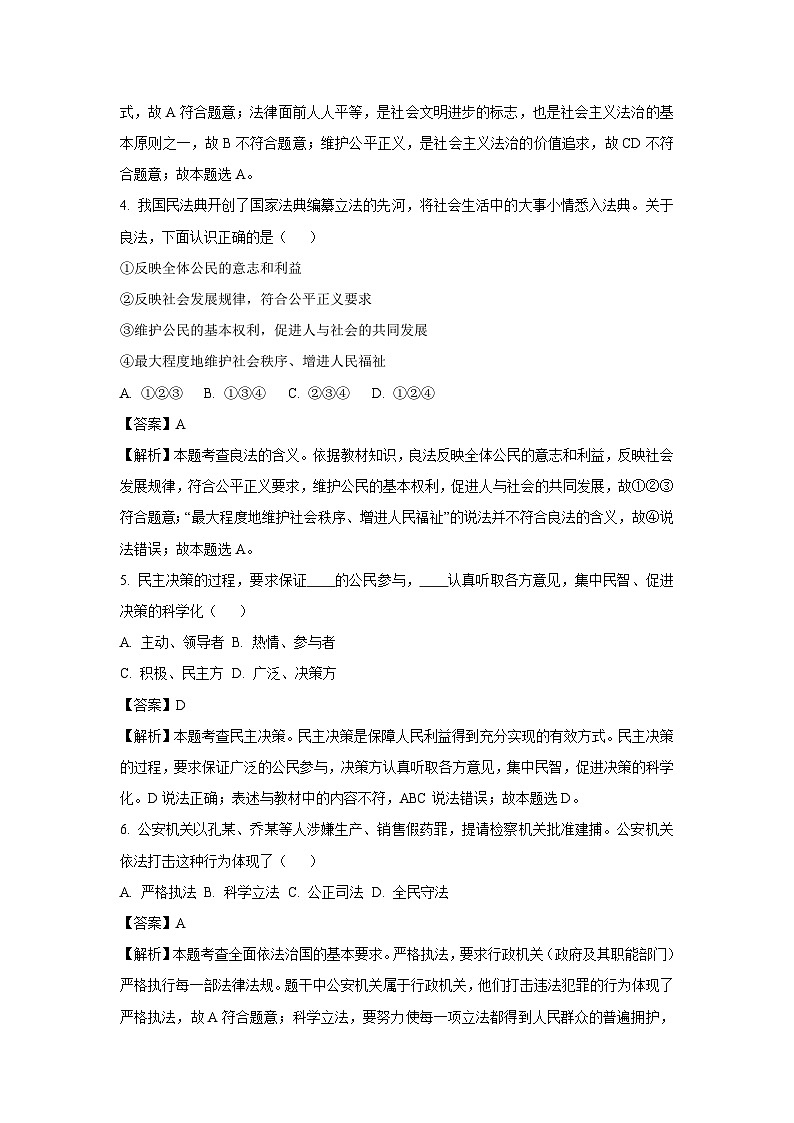 式，故 A 符合题意；法律面前人人平等，是社会文明进步的标志，也是社会主义法治的基本原则之一，故 B 不符合题意；维护公平正义，是社会主义法治的价值追求，故 CD 不符合题意；故本题选 A。

4. 我国民法典开创了国家法典编纂立法的先河，将社会生活中的大事小情悉入法典。关于良法，下面认识正确的是（　　）

①反映全体公民的意志和利益

②反映社会发展规律，符合公平正义要求

③维护公民的基本权利，促进人与社会的共同发展

④最大程度地维护社会秩序、增进人民福祉

A. ①②③　B. ①③④　C. ②③④　D. ①②④

【答案】A

【解析】本题考查良法的含义。依据教材知识，良法反映全体公民的意志和利益，反映社会发展规律，符合公平正义要求，维护公民的基本权利，促进人与社会的共同发展，故①②③符合题意；“最大程度地维护社会秩序、增进人民福祉”的说法并不符合良法的含义，故④说法错误；故本题选 A。

5. 民主决策的过程，要求保证____的公民参与，____认真听取各方意见，集中民智、促进决策的科学化（　　）

A. 主动、领导者 B. 热情、参与者

C. 积极、民主方 D. 广泛、决策方

【答案】D

【解析】本题考查民主决策。民主决策是保障人民利益得到充分实现的有效方式。民主决策的过程，要求保证广泛的公民参与，决策方认真听取各方意见，集中民智，促进决策的科学化。D 说法正确；表述与教材中的内容不符，ABC 说法错误；故本题选 D。

6. 公安机关以孔某、乔某等人涉嫌生产、销售假药罪，提请检察机关批准逮捕。公安机关依法打击这种行为体现了（　　）

A. 严格执法 B. 科学立法 C. 公正司法 D. 全民守法

【答案】A

【解析】本题考查全面依法治国的基本要求。严格执法，要求行政机关（政府及其职能部门）严格执行每一部法律法规。题干中公安机关属于行政机关，他们打击违法犯罪的行为体现了严格执法，故 A 符合题意；科学立法，要努力使每一项立法都得到人民群众的普遍拥护，